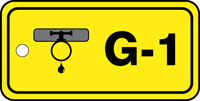 G-1